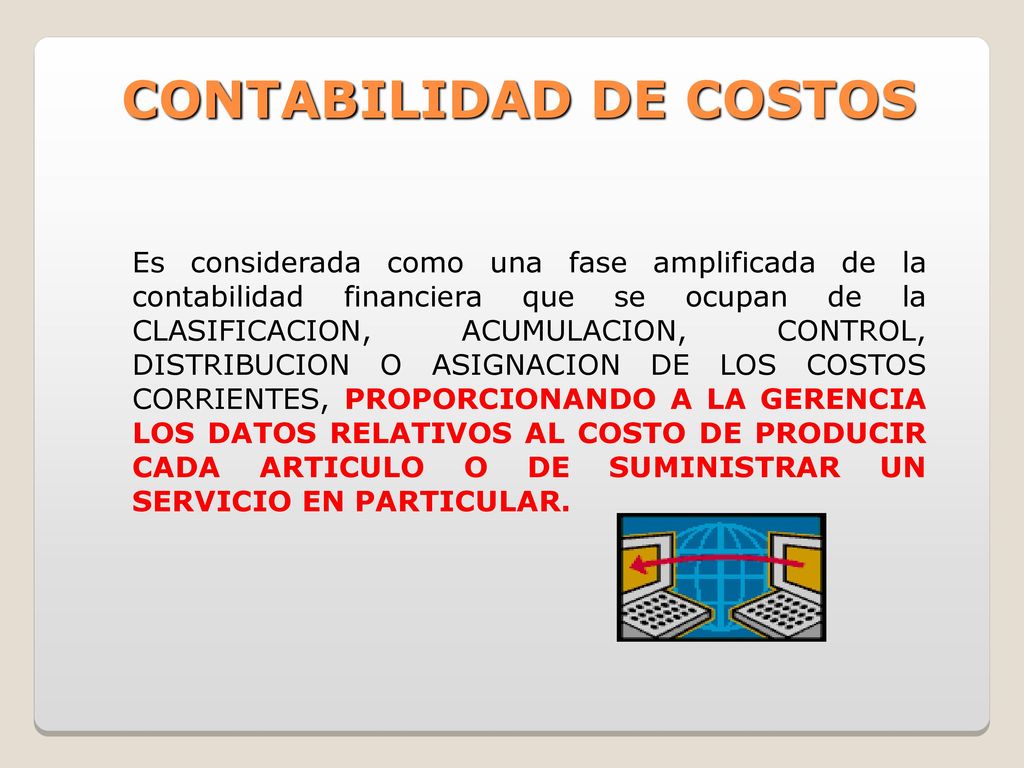 CONTABILIDAD DE COSTOS

Es considerada como una fase amplificada de la contabilidad financiera que se ocupan de la CLASIFICACION, ACUMULACION, CONTROL, DISTRIBUCION O ASIGNACION DE LOS COSTOS CORRIENTES, PROPORCIONANDO A LA GERENCIA LOS DATOS RELATIVOS AL COSTO DE PRODUCIR CADA ARTICULO O DE SUMINISTRAR UN SERVICIO EN PARTICULAR.